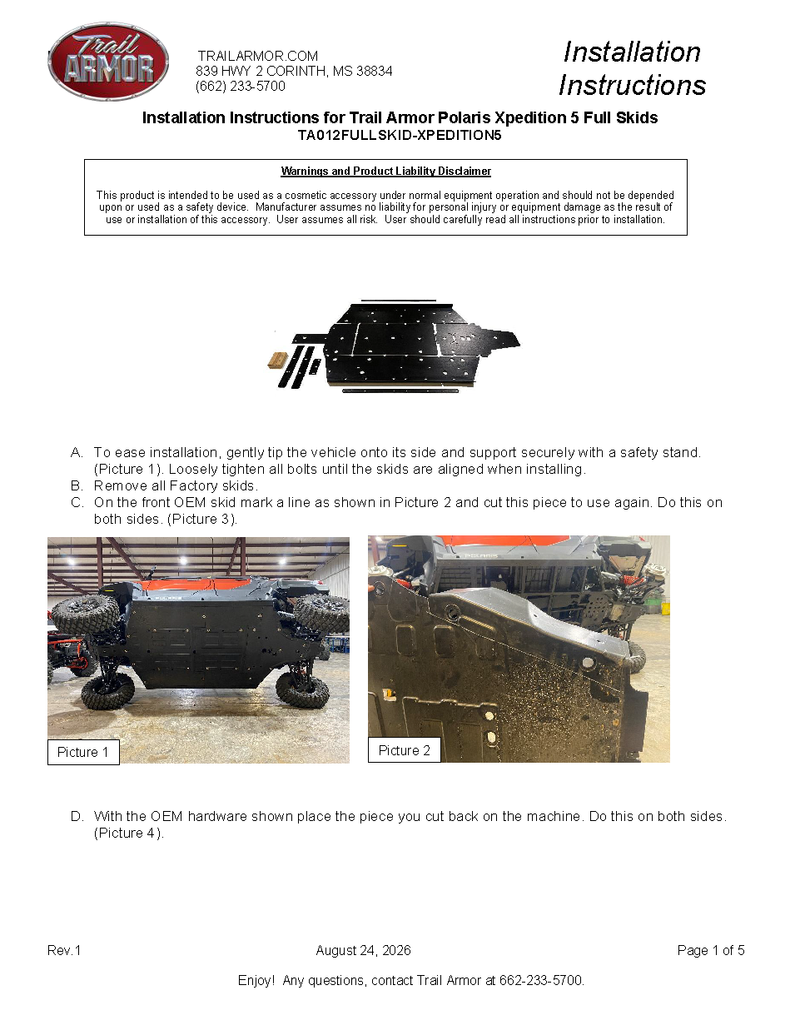 Trail ARMOR

TRAILARMOR.COM
839 HWY 2 CORINTH, MS 38834
(662) 233-5700

Installation Instructions

Installation Instructions for Trail Armor Polaris Xpedition 5 Full Skids
TA012FULLSKID-XPEDITION5

Warnings and Product Liability Disclaimer

This product is intended to be used as a cosmetic accessory under normal equipment operation and should not be depended upon or used as a safety device. Manufacturer assumes no liability for personal injury or equipment damage as the result of use or installation of this accessory. User assumes all risk. User should carefully read all instructions prior to installation.

A. To ease installation, gently tip the vehicle onto its side and support securely with a safety stand. (Picture 1). Loosely tighten all bolts until the skids are aligned when installing.
B. Remove all Factory skids.
C. On the front OEM skid mark a line as shown in Picture 2 and cut this piece to use again. Do this on both sides. (Picture 3).

Picture 1

Picture 2

D. With the OEM hardware shown place the piece you cut back on the machine. Do this on both sides. (Picture 4).

Rev.1 August 24, 2026 Page 1 of 5

Enjoy! Any questions, contact Trail Armor at 662-233-5700.